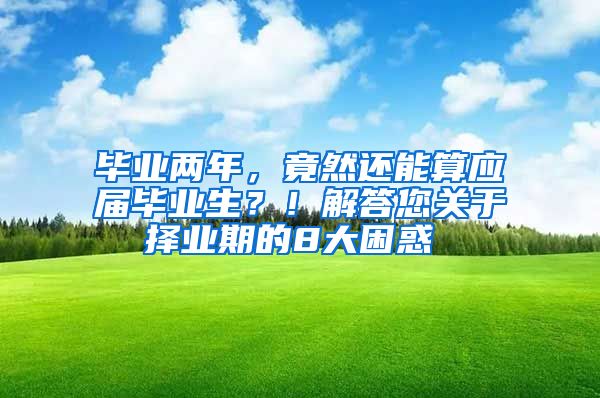 毕业两年，竟然还能算应届毕业生？！解答您关于择业期的8大困惑